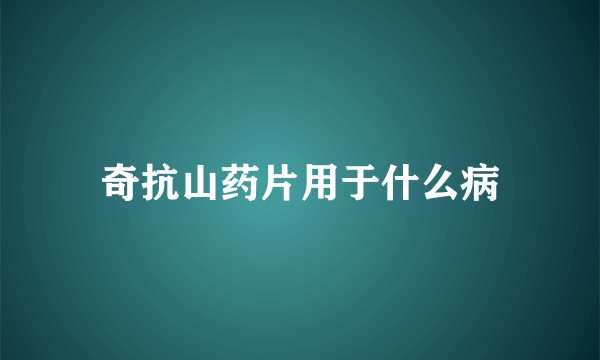 奇抗山药片用于什么病